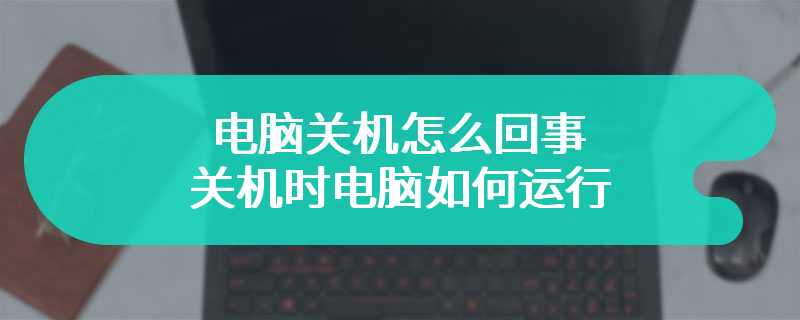 电脑关机怎么回事
关机时电脑如何运行